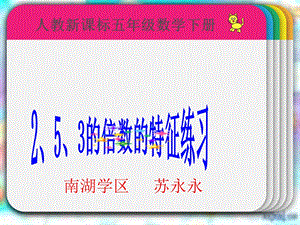 人教新课标五年级数学下册

2、5、3的倍数的特征练习

南湖学区　苏永永